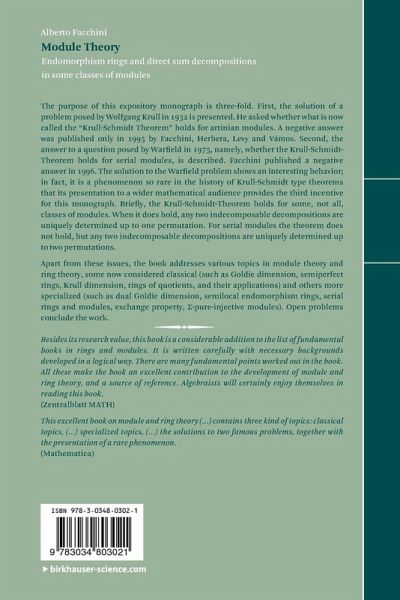 Alberto Facchini
Module Theory
Endomorphism rings and direct sum decompositions in some classes of modules

The purpose of this expository monograph is three-fold. First, the solution of a problem posed by Wolfgang Krull in 1932 is presented. He asked whether what is now called the "Krull-Schmidt Theorem" holds for artinian modules. A negative answer was published only in 1995 by Facchini, Herbera, Levy and Vámos. Second, the answer to a question posed by Warfield in 1975, namely, whether the Krull-Schmidt-Theorem holds for serial modules, is described. Facchini published a negative answer in 1996. The solution to the Warfield problem shows an interesting behavior; in fact, it is a phenomenon so rare in the history of Krull-Schmidt type theorems that its presentation to a wider mathematical audience provides the third incentive for this monograph. Briefly, the Krull-Schmidt-Theorem holds for some, not all, classes of modules. When it does hold, any two indecomposable decompositions are uniquely determined up to one permutation. For serial modules the theorem does not hold, but any two indecomposable decompositions are uniquely determined up to two permutations.

Apart from these issues, the book addresses various topics in module theory and ring theory, some now considered classical (such as Goldie dimension, semiperfect rings, Krull dimension, rings of quotients, and their applications) and others more specialized (such as dual Goldie dimension, semilocal endomorphism rings, serial rings and modules, exchange property, Σ-pure-injective modules). Open problems conclude the work.

Besides its research value, this book is a considerable addition to the list of fundamental books in rings and modules. It is written carefully with necessary backgrounds developed in a logical way. There are many fundamental points worked out in the book. All these make the book an excellent contribution to the development of module and ring theory, and a source of reference. Algebraists will certainly enjoy themselves in reading this book.
(Zentralblatt MATH)

This excellent book on module and ring theory (...) contains three kind of topics: classical topics, (...) specialized topics, (...) the solutions to two famous problems, together with the presentation of a rare phenomenon.
(Mathematica)

ISBN 978-3-0348-0302-1

9 783034 803021

▸ birkhauser-science.com